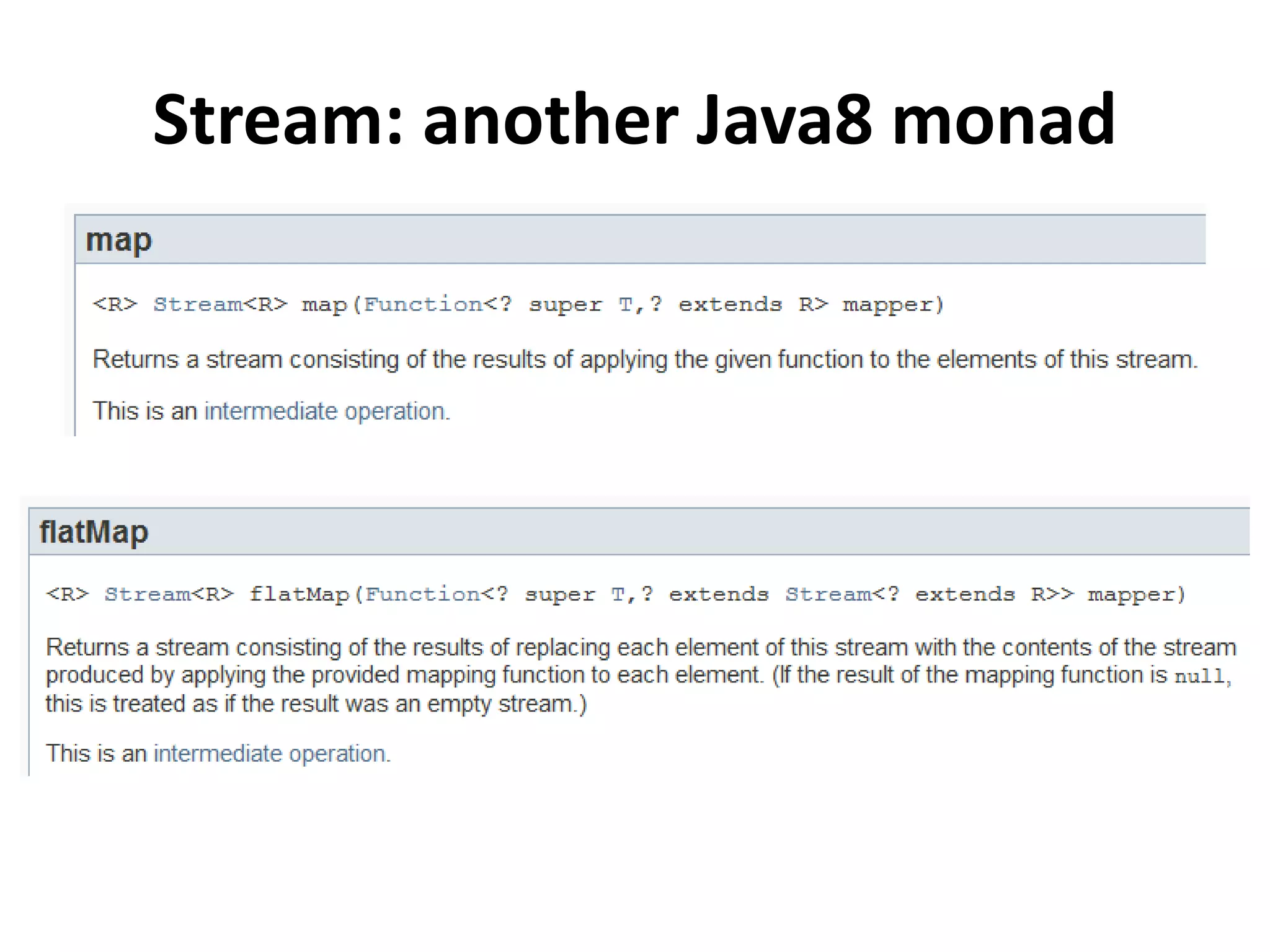 Stream: another Java8 monad

map

<R> Stream<R> map(Function<? super T,? extends R> mapper)

Returns a stream consisting of the results of applying the given function to the elements of this stream.

This is an intermediate operation.

flatMap

<R> Stream<R> flatMap(Function<? super T,? extends Stream<? extends R>> mapper)

Returns a stream consisting of the results of replacing each element of this stream with the contents of the stream produced by applying the provided mapping function to each element. (If the result of the mapping function is null, this is treated as if the result was an empty stream.)

This is an intermediate operation.